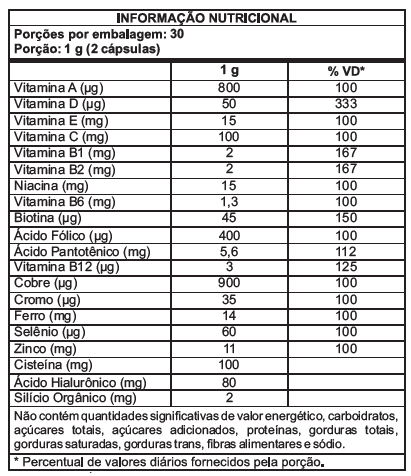 INFORMAÇÃO NUTRICIONAL

Porções por embalagem: 30
Porção: 1 g (2 cápsulas)

| | 1 g | % VD* |
|---|---|---|
| Vitamina A (µg) | 800 | 100 |
| Vitamina D (µg) | 50 | 333 |
| Vitamina E (mg) | 15 | 100 |
| Vitamina C (mg) | 100 | 100 |
| Vitamina B1 (mg) | 2 | 167 |
| Vitamina B2 (mg) | 2 | 167 |
| Niacina (mg) | 15 | 100 |
| Vitamina B6 (mg) | 1,3 | 100 |
| Biotina (µg) | 45 | 150 |
| Ácido Fólico (µg) | 400 | 100 |
| Ácido Pantotênico (mg) | 5,6 | 112 |
| Vitamina B12 (µg) | 3 | 125 |
| Cobre (µg) | 900 | 100 |
| Cromo (µg) | 35 | 100 |
| Ferro (mg) | 14 | 100 |
| Selênio (µg) | 60 | 100 |
| Zinco (mg) | 11 | 100 |
| Cisteína (mg) | 100 | |
| Ácido Hialurônico (mg) | 80 | |
| Silício Orgânico (mg) | 2 | |

Não contém quantidades significativas de valor energético, carboidratos, açúcares totais, açúcares adicionados, proteínas, gorduras totais, gorduras saturadas, gorduras trans, fibras alimentares e sódio.

* Percentual de valores diários fornecidos pela porção.